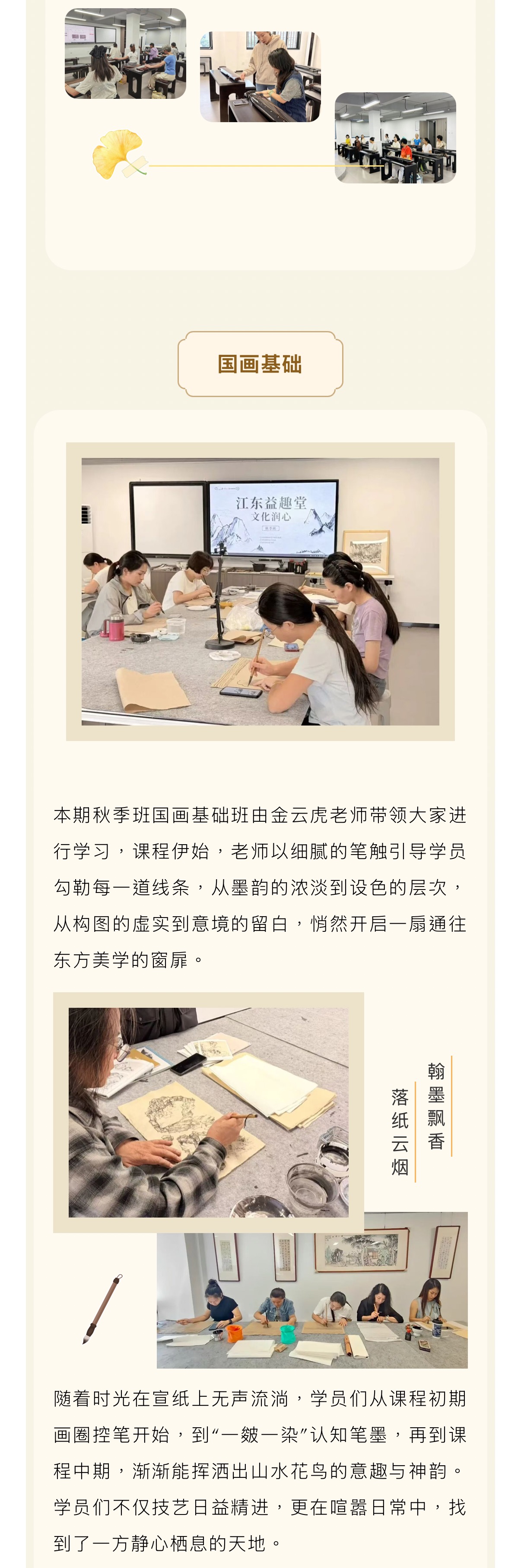 国画基础

江东益趣堂
文化润心

本期秋季班国画基础班由金云虎老师带领大家进行学习，课程伊始，老师以细腻的笔触引导学员勾勒每一道线条，从墨韵的浓淡到设色的层次，从构图的虚实到意境的留白，悄然开启一扇通往东方美学的窗扉。

翰墨飘香
落纸云烟

随着时光在宣纸上无声流淌，学员们从课程初期画圈控笔开始，到“一皴一染”认知笔墨，再到课程中期，渐渐能挥洒出山水花鸟的意趣与神韵。学员们不仅技艺日益精进，更在喧嚣日常中，找到了一方静心栖息的天地。